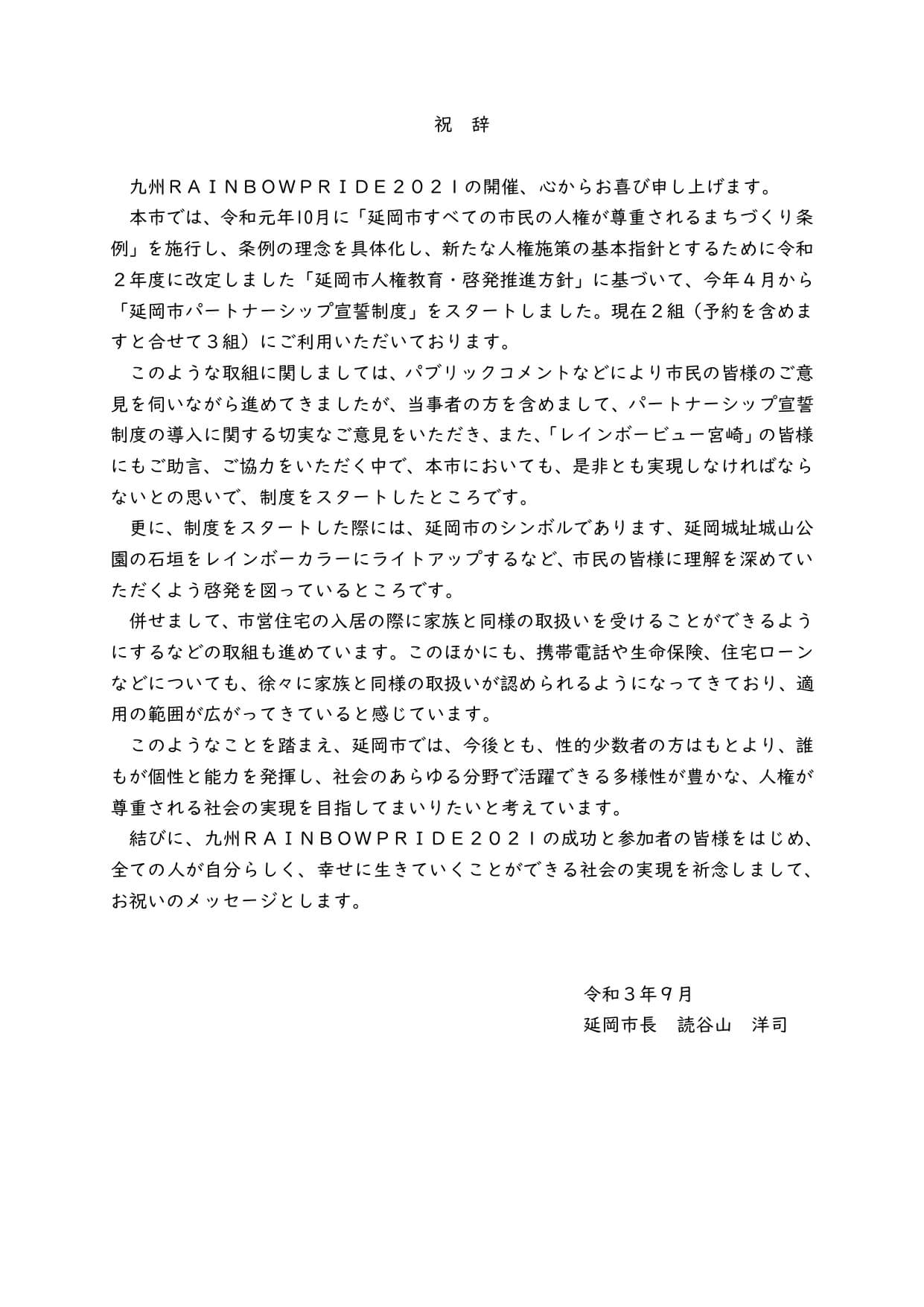 祝　辞

九州ＲＡＩＮＢＯＷＰＲＩＤＥ２０２１の開催、心からお喜び申し上げます。

本市では、令和元年10月に「延岡市すべての市民の人権が尊重されるまちづくり条例」を施行し、条例の理念を具体化し、新たな人権施策の基本指針とするために令和２年度に改定しました「延岡市人権教育・啓発推進方針」に基づいて、今年４月から「延岡市パートナーシップ宣誓制度」をスタートしました。現在２組（予約を含めますと合せて３組）にご利用いただいております。

このような取組に関しましては、パブリックコメントなどにより市民の皆様のご意見を伺いながら進めてきましたが、当事者の方を含めまして、パートナーシップ宣誓制度の導入に関する切実なご意見をいただき、また、「レインボービュー宮崎」の皆様にもご助言、ご協力をいただく中で、本市においても、是非とも実現しなければならないとの思いで、制度をスタートしたところです。

更に、制度をスタートした際には、延岡市のシンボルであります、延岡城址城山公園の石垣をレインボーカラーにライトアップするなど、市民の皆様に理解を深めていただくよう啓発を図っているところです。

併せまして、市営住宅の入居の際に家族と同様の取扱いを受けることができるようにするなどの取組も進めています。このほかにも、携帯電話や生命保険、住宅ローンなどについても、徐々に家族と同様の取扱いが認められるようになってきており、適用の範囲が広がってきていると感じています。

このようなことを踏まえ、延岡市では、今後とも、性的少数者の方はもとより、誰もが個性と能力を発揮し、社会のあらゆる分野で活躍できる多様性が豊かな、人権が尊重される社会の実現を目指してまいりたいと考えています。

結びに、九州ＲＡＩＮＢＯＷＰＲＩＤＥ２０２１の成功と参加者の皆様をはじめ、全ての人が自分らしく、幸せに生きていくことができる社会の実現を祈念しまして、お祝いのメッセージとします。

令和３年９月
延岡市長　読谷山　洋司